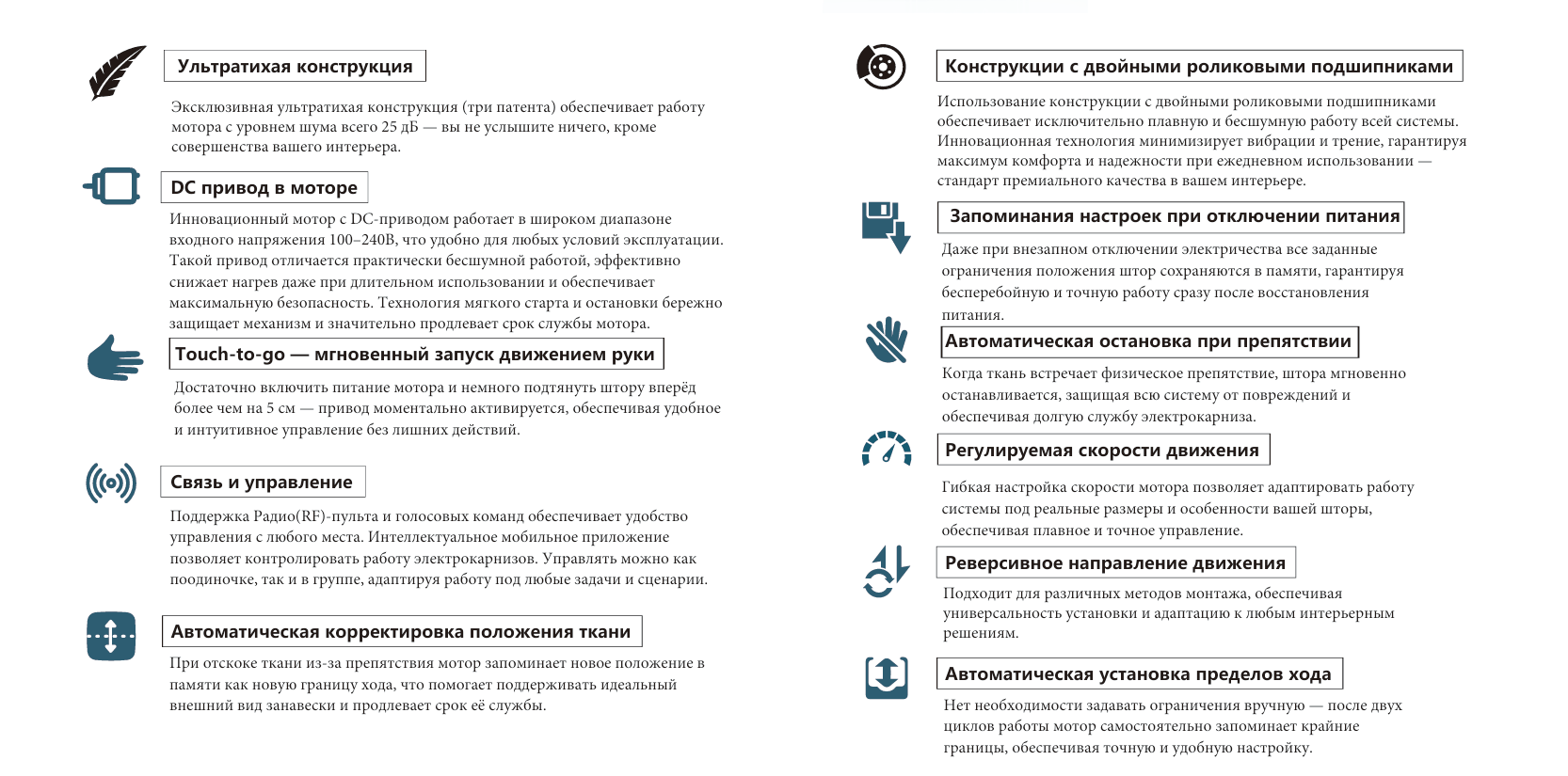 Ультратихая конструкция

Эксклюзивная ультратихая конструкция (три патента) обеспечивает работу мотора с уровнем шума всего 25 дБ — вы не услышите ничего, кроме совершенства вашего интерьера.

DC привод в моторе

Инновационный мотор с DC-приводом работает в широком диапазоне входного напряжения 100–240В, что удобно для любых условий эксплуатации. Такой привод отличается практически бесшумной работой, эффективно снижает нагрев даже при длительном использовании и обеспечивает максимальную безопасность. Технология мягкого старта и остановки бережно защищает механизм и значительно продлевает срок службы мотора.

Touch-to-go — мгновенный запуск движением руки

Достаточно включить питание мотора и немного подтянуть штору вперёд более чем на 5 см — привод моментально активируется, обеспечивая удобное и интуитивное управление без лишних действий.

Связь и управление

Поддержка Радио(RF)-пульта и голосовых команд обеспечивает удобство управления с любого места. Интеллектуальное мобильное приложение позволяет контролировать работу электрокарнизов. Управлять можно как поодиночке, так и в группе, адаптируя работу под любые задачи и сценарии.

Автоматическая корректировка положения ткани

При отскоке ткани из-за препятствия мотор запоминает новое положение в памяти как новую границу хода, что помогает поддерживать идеальный внешний вид занавески и продлевает срок её службы.

Конструкции с двойными роликовыми подшипниками

Использование конструкции с двойными роликовыми подшипниками обеспечивает исключительно плавную и бесшумную работу всей системы. Инновационная технология минимизирует вибрации и трение, гарантируя максимум комфорта и надежности при ежедневном использовании — стандарт премиального качества в вашем интерьере.

Запоминания настроек при отключении питания

Даже при внезапном отключении электричества все заданные ограничения положения штор сохраняются в памяти, гарантируя бесперебойную и точную работу сразу после восстановления питания.

Автоматическая остановка при препятствии

Когда ткань встречает физическое препятствие, штора мгновенно останавливается, защищая всю систему от повреждений и обеспечивая долгую службу электрокарниза.

Регулируемая скорости движения

Гибкая настройка скорости мотора позволяет адаптировать работу системы под реальные размеры и особенности вашей шторы, обеспечивая плавное и точное управление.

Реверсивное направление движения

Подходит для различных методов монтажа, обеспечивая универсальность установки и адаптацию к любым интерьерным решениям.

Автоматическая установка пределов хода

Нет необходимости задавать ограничения вручную — после двух циклов работы мотор самостоятельно запоминает крайние границы, обеспечивая точную и удобную настройку.